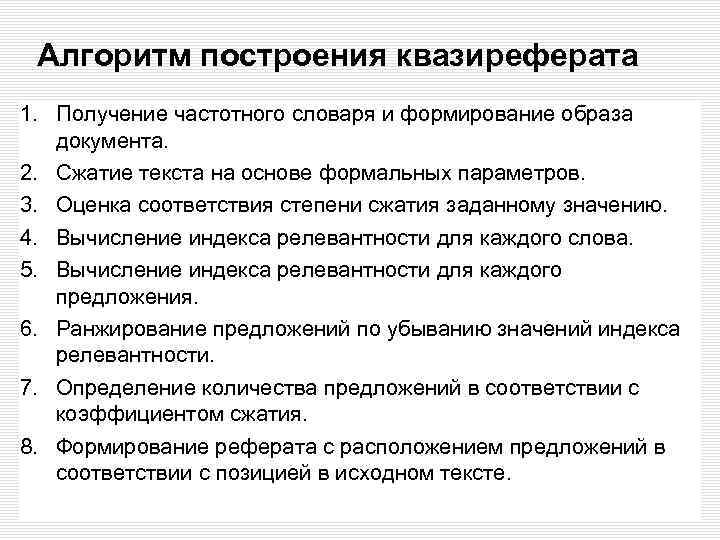 Алгоритм построения квазиреферата

1. Получение частотного словаря и формирование образа документа.
2. Сжатие текста на основе формальных параметров.
3. Оценка соответствия степени сжатия заданному значению.
4. Вычисление индекса релевантности для каждого слова.
5. Вычисление индекса релевантности для каждого предложения.
6. Ранжирование предложений по убыванию значений индекса релевантности.
7. Определение количества предложений в соответствии с коэффициентом сжатия.
8. Формирование реферата с расположением предложений в соответствии с позицией в исходном тексте.